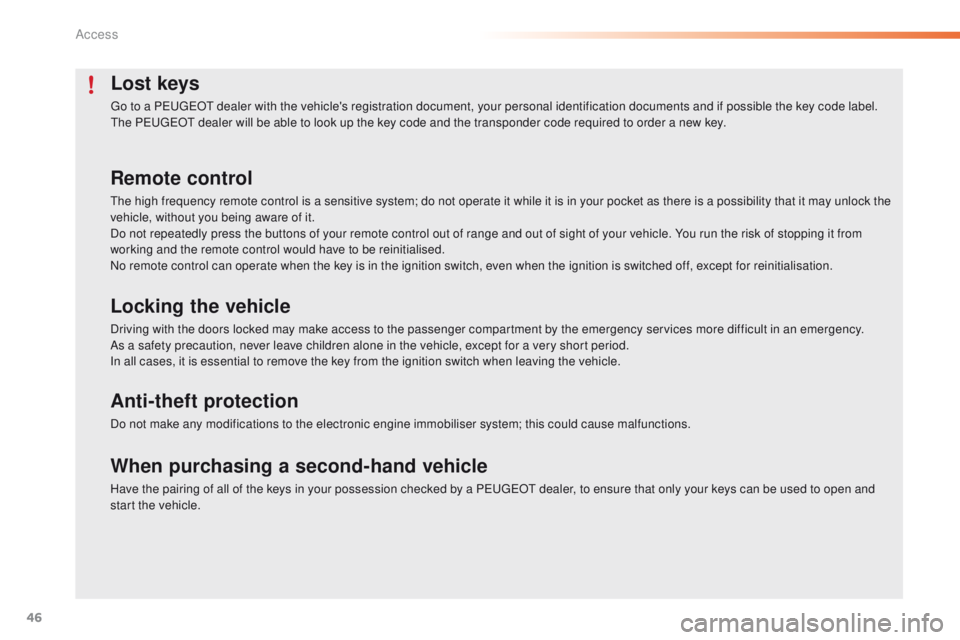 Access

!

Lost keys

Go to a PEUGEOT dealer with the vehicle's registration document, your personal identification documents and if possible the key code label.
The PEUGEOT dealer will be able to look up the key code and the transponder code required to order a new key.

Remote control

The high frequency remote control is a sensitive system; do not operate it while it is in your pocket as there is a possibility that it may unlock the vehicle, without you being aware of it.
Do not repeatedly press the buttons of your remote control out of range and out of sight of your vehicle. You run the risk of stopping it from working and the remote control would have to be reinitialised.
No remote control can operate when the key is in the ignition switch, even when the ignition is switched off, except for reinitialisation.

Locking the vehicle

Driving with the doors locked may make access to the passenger compartment by the emergency services more difficult in an emergency.
As a safety precaution, never leave children alone in the vehicle, except for a very short period.
In all cases, it is essential to remove the key from the ignition switch when leaving the vehicle.

Anti-theft protection

Do not make any modifications to the electronic engine immobiliser system; this could cause malfunctions.

When purchasing a second-hand vehicle

Have the pairing of all of the keys in your possession checked by a PEUGEOT dealer, to ensure that only your keys can be used to open and start the vehicle.

46

carmanualsonline.info